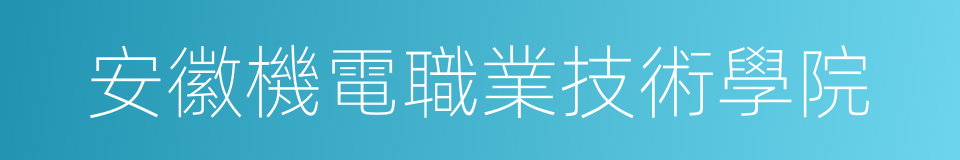 安徽機電職業技術學院